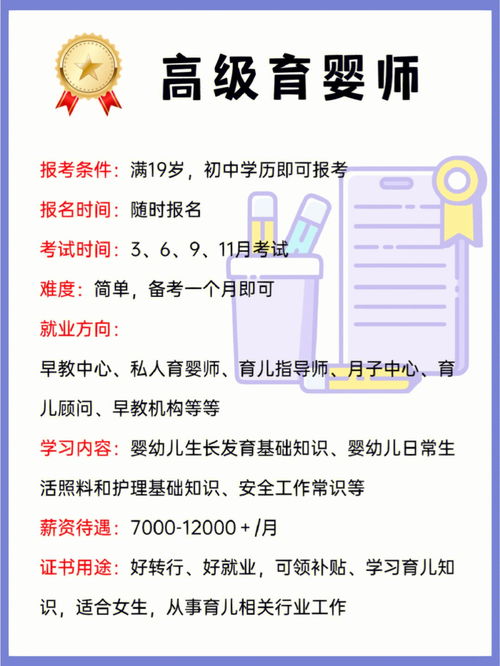 高级育婴师

报考条件：满19岁，初中学历即可报考

报名时间：随时报名

考试时间：3、6、9、11月考试

难度：简单，备考一个月即可

就业方向：

早教中心、私人育婴师、育儿指导师、月子中心、育儿顾问、早教机构等等

学习内容：婴幼儿生长发育基础知识、婴幼儿日常生活照料和护理基础知识、安全工作常识等

薪资待遇：7000-12000＋/月

证书用途：好转行、好就业，可领补贴、学习育儿知识，适合女生，从事育儿相关行业工作